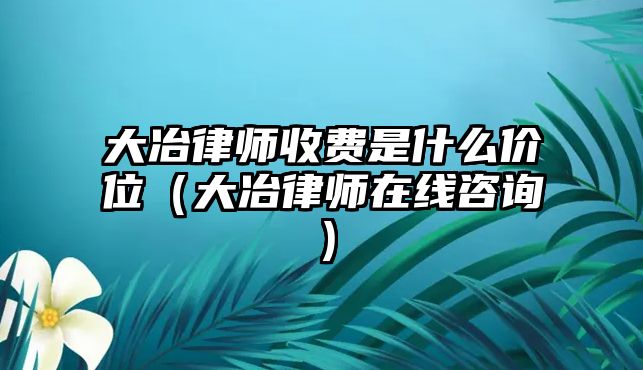 大冶律师收费是什么价位（大冶律师在线咨询）